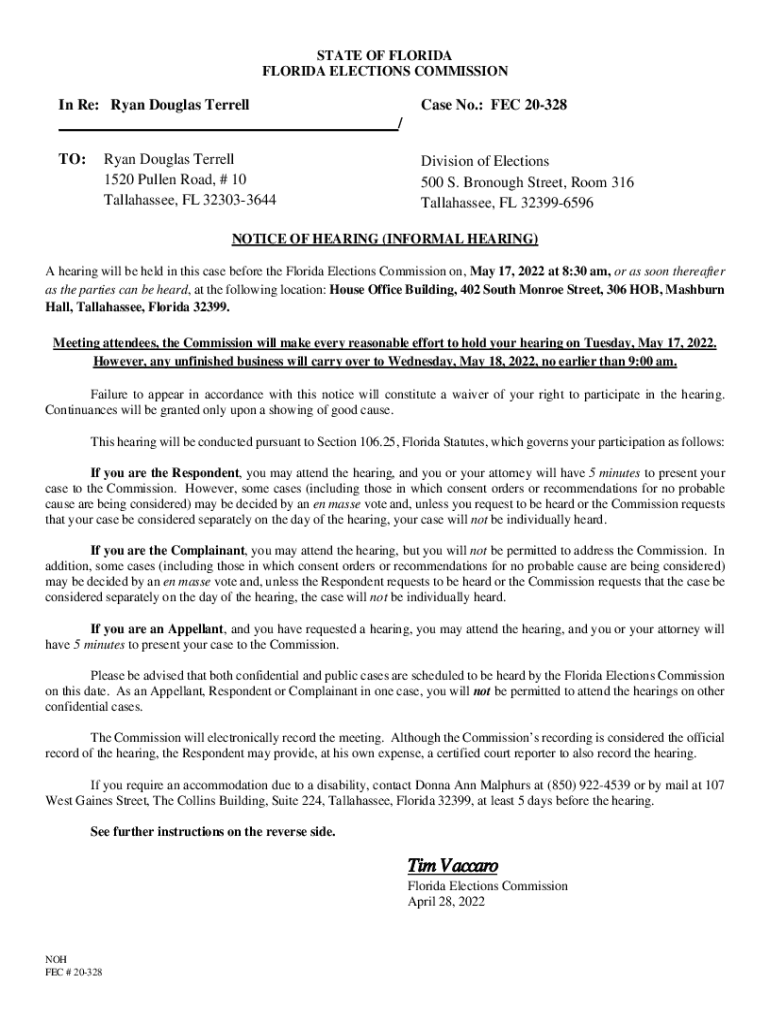 STATE OF FLORIDA
FLORIDA ELECTIONS COMMISSION

In Re: Ryan Douglas Terrell

Case No.: FEC 20-328

/

TO: Ryan Douglas Terrell
1520 Pullen Road, # 10
Tallahassee, FL 32303-3644

Division of Elections
500 S. Bronough Street, Room 316
Tallahassee, FL 32399-6596

NOTICE OF HEARING (INFORMAL HEARING)

A hearing will be held in this case before the Florida Elections Commission on, May 17, 2022 at 8:30 am, or as soon thereafter as the parties can be heard, at the following location: House Office Building, 402 South Monroe Street, 306 HOB, Mashburn Hall, Tallahassee, Florida 32399.

Meeting attendees, the Commission will make every reasonable effort to hold your hearing on Tuesday, May 17, 2022. However, any unfinished business will carry over to Wednesday, May 18, 2022, no earlier than 9:00 am.

Failure to appear in accordance with this notice will constitute a waiver of your right to participate in the hearing. Continuances will be granted only upon a showing of good cause.

This hearing will be conducted pursuant to Section 106.25, Florida Statutes, which governs your participation as follows:

If you are the Respondent, you may attend the hearing, and you or your attorney will have 5 minutes to present your case to the Commission. However, some cases (including those in which consent orders or recommendations for no probable cause are being considered) may be decided by an en masse vote and, unless you request to be heard or the Commission requests that your case be considered separately on the day of the hearing, your case will not be individually heard.

If you are the Complainant, you may attend the hearing, but you will not be permitted to address the Commission. In addition, some cases (including those in which consent orders or recommendations for no probable cause are being considered) may be decided by an en masse vote and, unless the Respondent requests to be heard or the Commission requests that the case be considered separately on the day of the hearing, the case will not be individually heard.

If you are an Appellant, and you have requested a hearing, you may attend the hearing, and you or your attorney will have 5 minutes to present your case to the Commission.

Please be advised that both confidential and public cases are scheduled to be heard by the Florida Elections Commission on this date. As an Appellant, Respondent or Complainant in one case, you will not be permitted to attend the hearings on other confidential cases.

The Commission will electronically record the meeting. Although the Commission's recording is considered the official record of the hearing, the Respondent may provide, at his own expense, a certified court reporter to also record the hearing.

If you require an accommodation due to a disability, contact Donna Ann Malphurs at (850) 922-4539 or by mail at 107 West Gaines Street, The Collins Building, Suite 224, Tallahassee, Florida 32399, at least 5 days before the hearing.

See further instructions on the reverse side.

Tim Vaccaro
Florida Elections Commission
April 28, 2022

NOH
FEC # 20-328